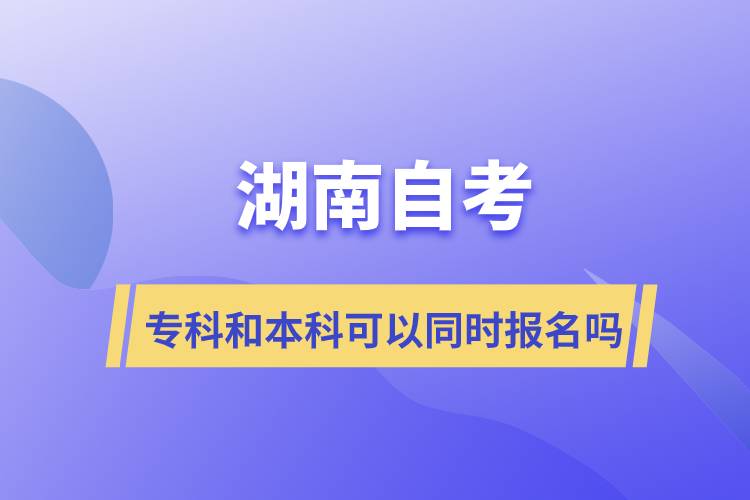 湖南自考

专科和本科可以同时报名吗